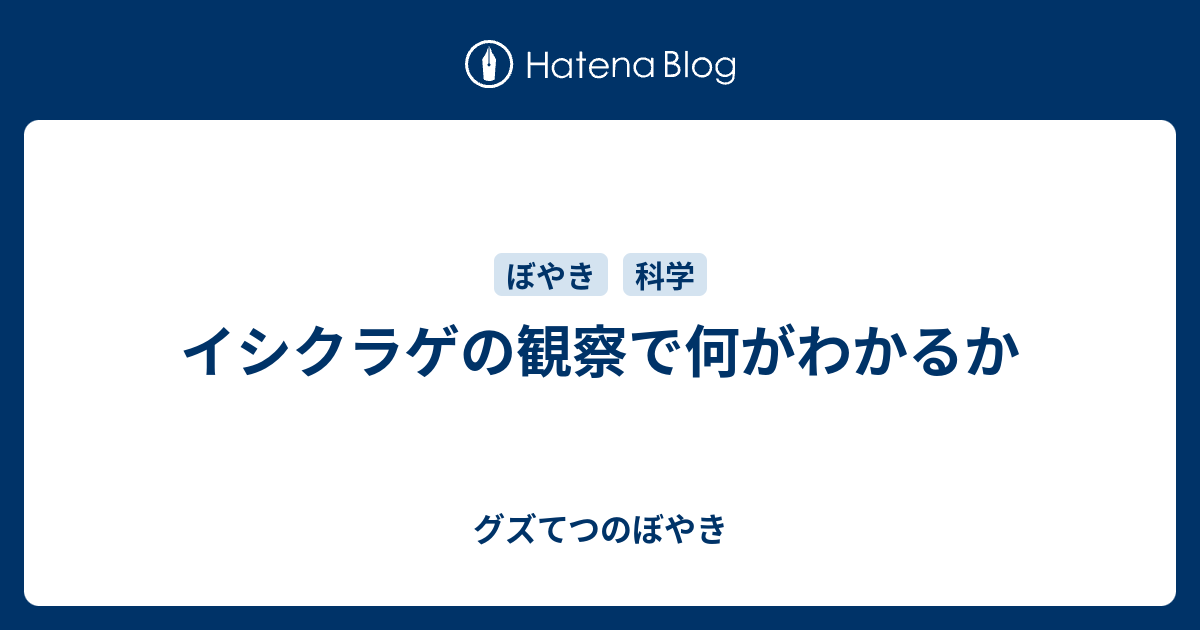 Hatena Blog

ぼやき 科学

イシクラゲの観察で何がわかるか

グズてつのぼやき